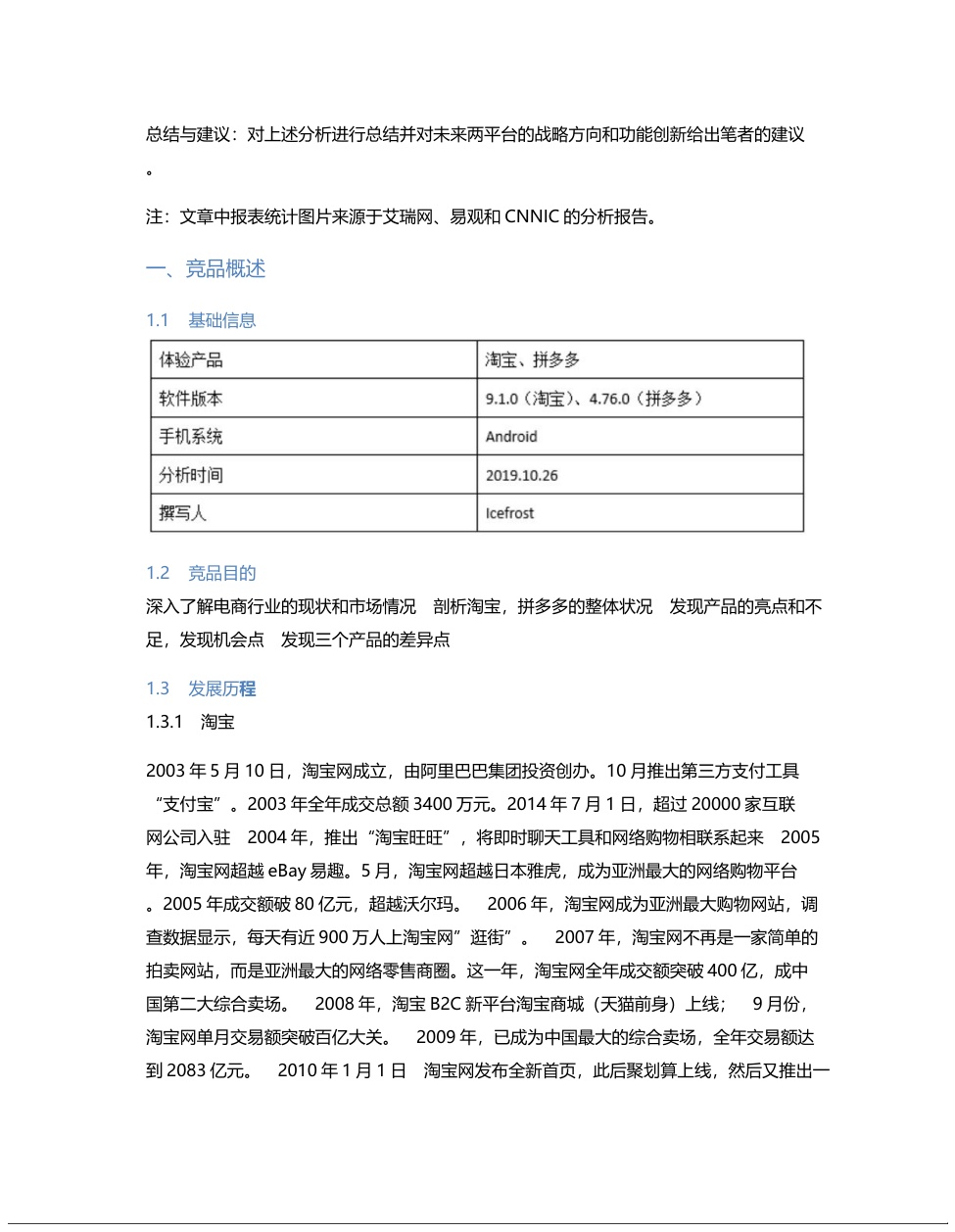 总结与建议：对上述分析进行总结并对未来两平台的战略方向和功能创新给出笔者的建议。

注：文章中报表统计图片来源于艾瑞网、易观和 CNNIC 的分析报告。

一、竞品概述

1.1 基础信息

| 体验产品 | 淘宝、拼多多 |
|---|---|
| 软件版本 | 9.1.0（淘宝）、4.76.0（拼多多） |
| 手机系统 | Android |
| 分析时间 | 2019.10.26 |
| 撰写人 | Icefrost |

1.2 竞品目的

深入了解电商行业的现状和市场情况 剖析淘宝，拼多多的整体状况 发现产品的亮点和不足，发现机会点 发现三个产品的差异点

1.3 发展历程

1.3.1 淘宝

2003 年 5 月 10 日，淘宝网成立，由阿里巴巴集团投资创办。10 月推出第三方支付工具“支付宝”。2003 年全年成交总额 3400 万元。2014 年 7 月 1 日，超过 20000 家互联网公司入驻 2004 年，推出“淘宝旺旺”，将即时聊天工具和网络购物相联系起来 2005 年，淘宝网超越 eBay 易趣。5 月，淘宝网超越日本雅虎，成为亚洲最大的网络购物平台。2005 年成交额破 80 亿元，超越沃尔玛。 2006 年，淘宝网成为亚洲最大购物网站，调查数据显示，每天有近 900 万人上淘宝网”逛街”。 2007 年，淘宝网不再是一家简单的拍卖网站，而是亚洲最大的网络零售商圈。这一年，淘宝网全年成交额突破 400 亿，成中国第二大综合卖场。 2008 年，淘宝 B2C 新平台淘宝商城（天猫前身）上线； 9 月份，淘宝网单月交易额突破百亿大关。 2009 年，已成为中国最大的综合卖场，全年交易额达到 2083 亿元。 2010 年 1 月 1 日 淘宝网发布全新首页，此后聚划算上线，然后又推出一